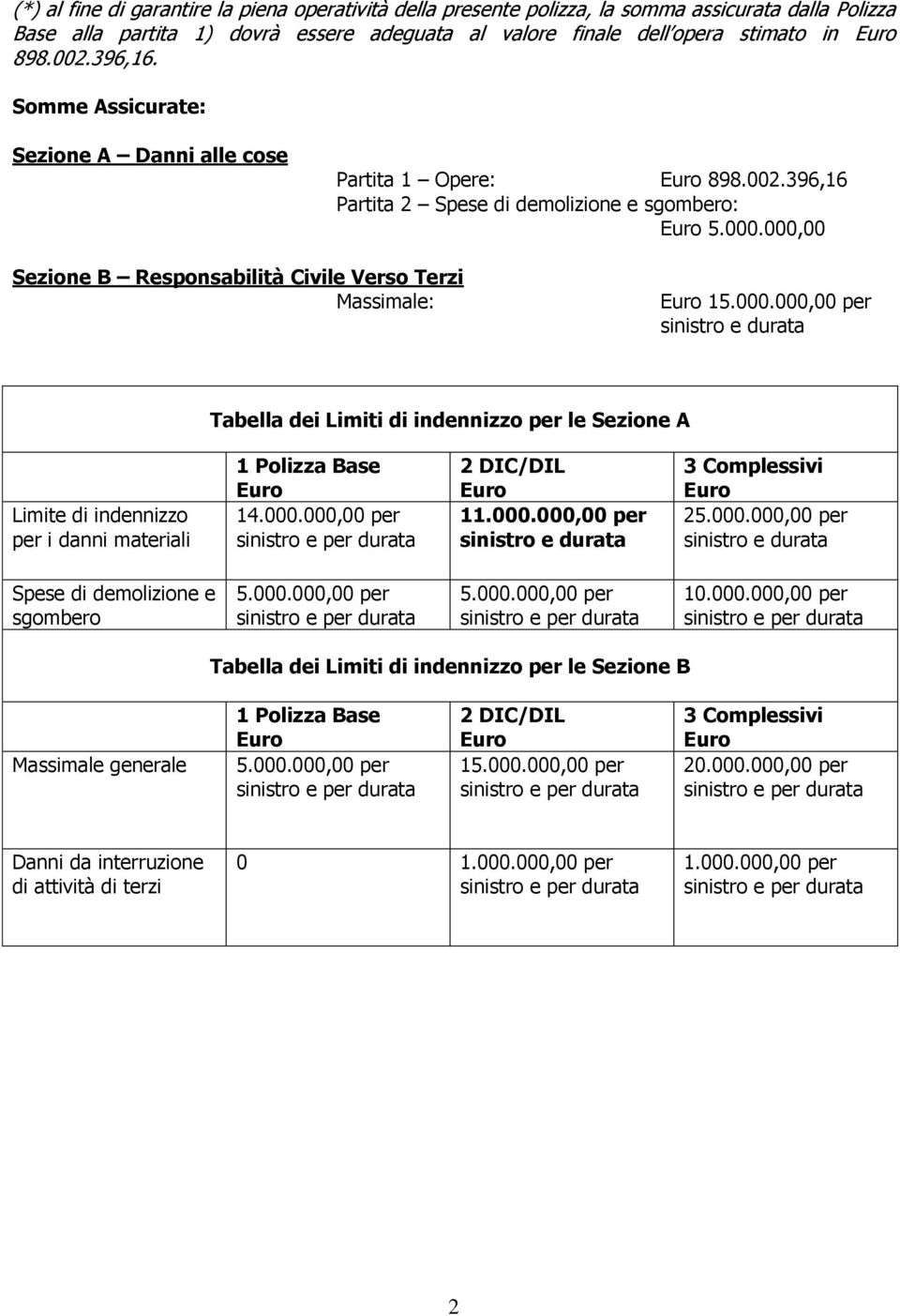 (*) al fine di garantire la piena operatività della presente polizza, la somma assicurata dalla Polizza Base alla partita 1) dovrà essere adeguata al valore finale dell'opera stimato in Euro 898.002.396,16.

Somme Assicurate:

Sezione A – Danni alle cose

Partita 1 – Opere: Euro 898.002.396,16

Partita 2 – Spese di demolizione e sgombero: Euro 5.000.000,00

Sezione B – Responsabilità Civile Verso Terzi

Massimale: Euro 15.000.000,00 per sinistro e durata

Tabella dei Limiti di indennizzo per le Sezione A

| | 1 Polizza Base Euro | 2 DIC/DIL Euro | 3 Complessivi Euro |
|---|---|---|---|
| Limite di indennizzo per i danni materiali | 14.000.000,00 per sinistro e per durata | 11.000.000,00 per sinistro e durata | 25.000.000,00 per sinistro e durata |
| Spese di demolizione e sgombero | 5.000.000,00 per sinistro e per durata | 5.000.000,00 per sinistro e per durata | 10.000.000,00 per sinistro e per durata |

Tabella dei Limiti di indennizzo per le Sezione B

| | 1 Polizza Base Euro | 2 DIC/DIL Euro | 3 Complessivi Euro |
|---|---|---|---|
| Massimale generale | 5.000.000,00 per sinistro e per durata | 15.000.000,00 per sinistro e per durata | 20.000.000,00 per sinistro e per durata |
| Danni da interruzione di attività di terzi | 0 | 1.000.000,00 per sinistro e per durata | 1.000.000,00 per sinistro e per durata |

2